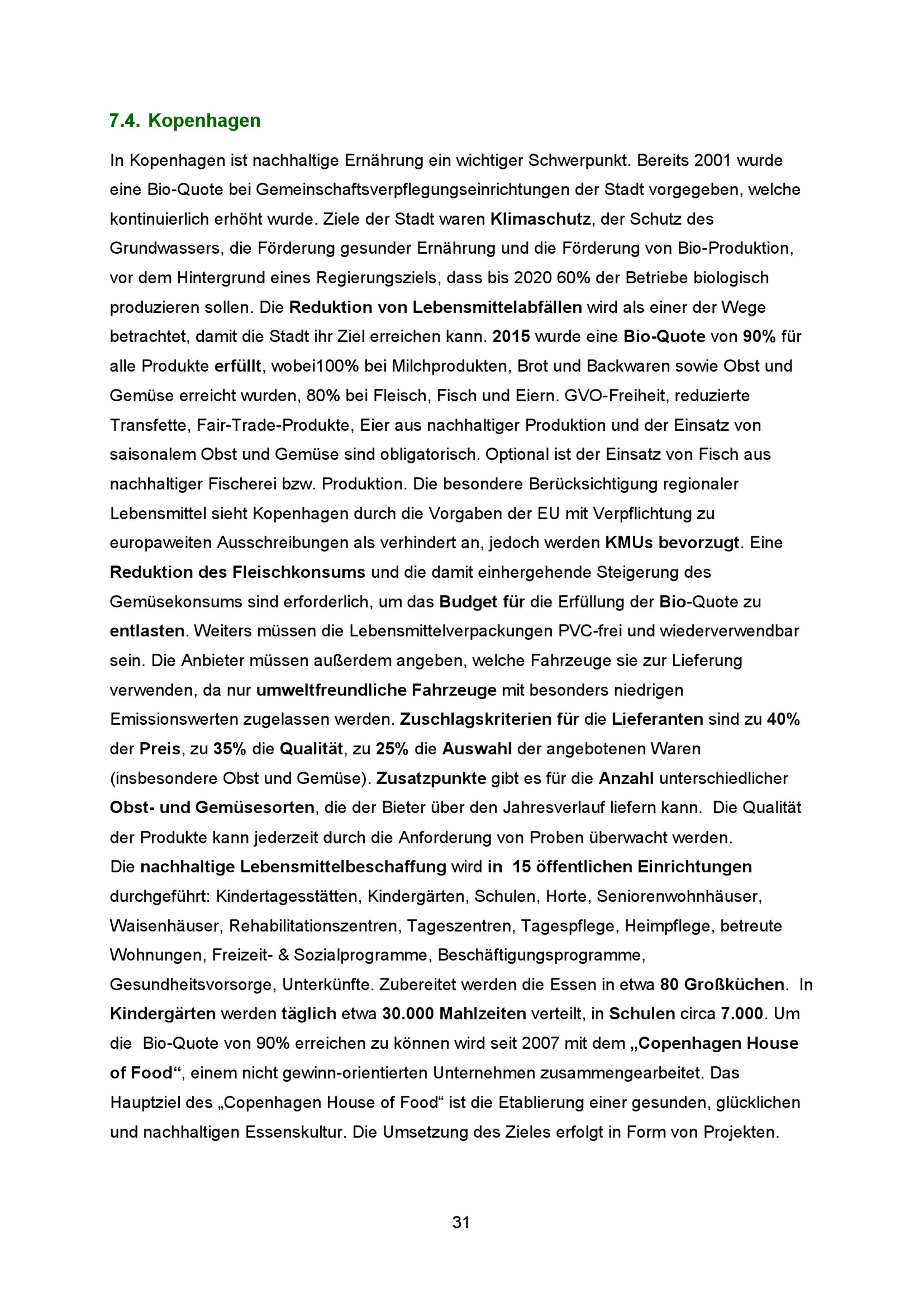 7.4. Kopenhagen

In Kopenhagen ist nachhaltige Ernährung ein wichtiger Schwerpunkt. Bereits 2001 wurde eine Bio-Quote bei Gemeinschaftsverpflegungseinrichtungen der Stadt vorgegeben, welche kontinuierlich erhöht wurde. Ziele der Stadt waren Klimaschutz, der Schutz des Grundwassers, die Förderung gesunder Ernährung und die Förderung von Bio-Produktion, vor dem Hintergrund eines Regierungsziels, dass bis 2020 60% der Betriebe biologisch produzieren sollen. Die Reduktion von Lebensmittelabfällen wird als einer der Wege betrachtet, damit die Stadt ihr Ziel erreichen kann. 2015 wurde eine Bio-Quote von 90% für alle Produkte erfüllt, wobei100% bei Milchprodukten, Brot und Backwaren sowie Obst und Gemüse erreicht wurden, 80% bei Fleisch, Fisch und Eiern. GVO-Freiheit, reduzierte Transfette, Fair-Trade-Produkte, Eier aus nachhaltiger Produktion und der Einsatz von saisonalem Obst und Gemüse sind obligatorisch. Optional ist der Einsatz von Fisch aus nachhaltiger Fischerei bzw. Produktion. Die besondere Berücksichtigung regionaler Lebensmittel sieht Kopenhagen durch die Vorgaben der EU mit Verpflichtung zu europaweiten Ausschreibungen als verhindert an, jedoch werden KMUs bevorzugt. Eine Reduktion des Fleischkonsums und die damit einhergehende Steigerung des Gemüsekonsums sind erforderlich, um das Budget für die Erfüllung der Bio-Quote zu entlasten. Weiters müssen die Lebensmittelverpackungen PVC-frei und wiederverwendbar sein. Die Anbieter müssen außerdem angeben, welche Fahrzeuge sie zur Lieferung verwenden, da nur umweltfreundliche Fahrzeuge mit besonders niedrigen Emissionswerten zugelassen werden. Zuschlagskriterien für die Lieferanten sind zu 40% der Preis, zu 35% die Qualität, zu 25% die Auswahl der angebotenen Waren (insbesondere Obst und Gemüse). Zusatzpunkte gibt es für die Anzahl unterschiedlicher Obst- und Gemüsesorten, die der Bieter über den Jahresverlauf liefern kann. Die Qualität der Produkte kann jederzeit durch die Anforderung von Proben überwacht werden.
Die nachhaltige Lebensmittelbeschaffung wird in 15 öffentlichen Einrichtungen durchgeführt: Kindertagesstätten, Kindergärten, Schulen, Horte, Seniorenwohnhäuser, Waisenhäuser, Rehabilitationszentren, Tageszentren, Tagespflege, Heimpflege, betreute Wohnungen, Freizeit- & Sozialprogramme, Beschäftigungsprogramme, Gesundheitsvorsorge, Unterkünfte. Zubereitet werden die Essen in etwa 80 Großküchen. In Kindergärten werden täglich etwa 30.000 Mahlzeiten verteilt, in Schulen circa 7.000. Um die Bio-Quote von 90% erreichen zu können wird seit 2007 mit dem „Copenhagen House of Food“, einem nicht gewinn-orientierten Unternehmen zusammengearbeitet. Das Hauptziel des „Copenhagen House of Food“ ist die Etablierung einer gesunden, glücklichen und nachhaltigen Essenskultur. Die Umsetzung des Zieles erfolgt in Form von Projekten.

31